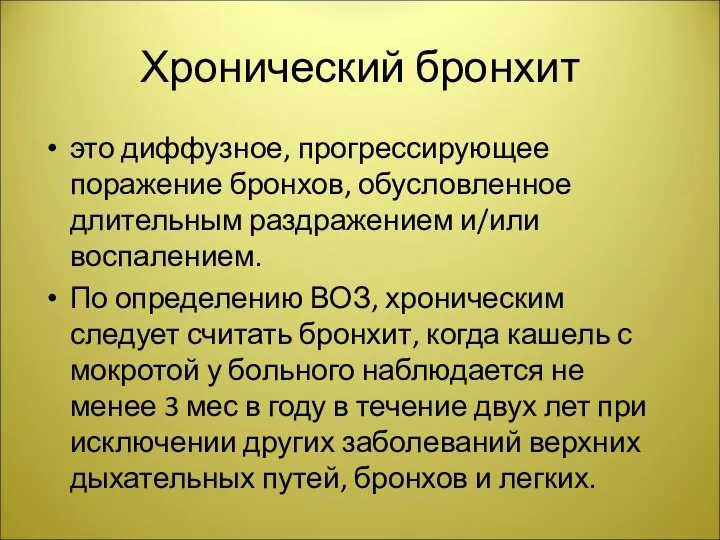 Хронический бронхит

• это диффузное, прогрессирующее поражение бронхов, обусловленное длительным раздражением и/или воспалением.

• По определению ВОЗ, хроническим следует считать бронхит, когда кашель с мокротой у больного наблюдается не менее 3 мес в году в течение двух лет при исключении других заболеваний верхних дыхательных путей, бронхов и легких.